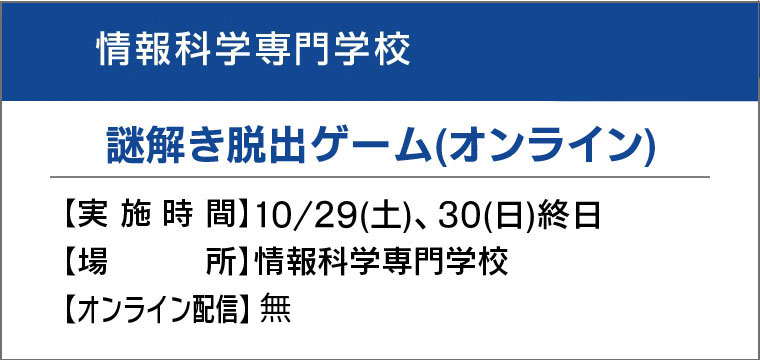 情報科学専門学校

謎解き脱出ゲーム(オンライン)

【実 施 時 間】10/29(土)、30(日)終日
【場 所】情報科学専門学校
【オンライン配信】無